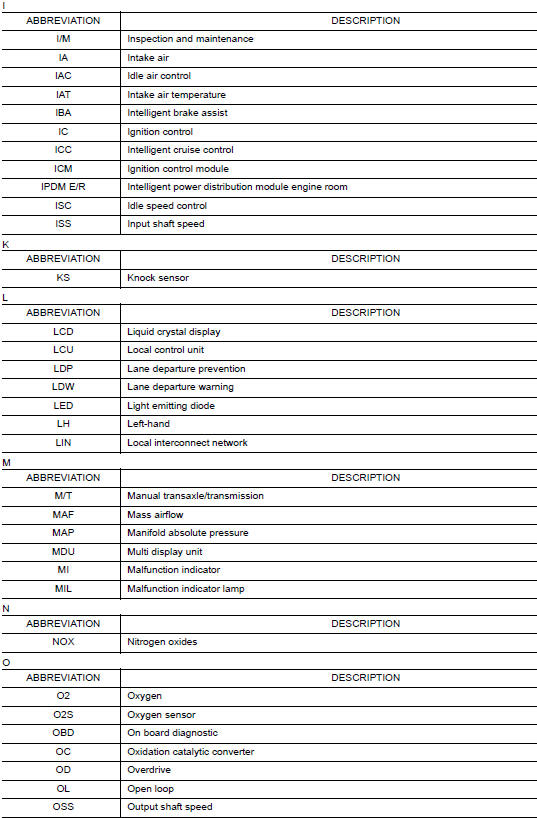 I

| ABBREVIATION | DESCRIPTION |
|---|---|
| I/M | Inspection and maintenance |
| IA | Intake air |
| IAC | Idle air control |
| IAT | Intake air temperature |
| IBA | Intelligent brake assist |
| IC | Ignition control |
| ICC | Intelligent cruise control |
| ICM | Ignition control module |
| IPDM E/R | Intelligent power distribution module engine room |
| ISC | Idle speed control |
| ISS | Input shaft speed |

K

| ABBREVIATION | DESCRIPTION |
|---|---|
| KS | Knock sensor |

L

| ABBREVIATION | DESCRIPTION |
|---|---|
| LCD | Liquid crystal display |
| LCU | Local control unit |
| LDP | Lane departure prevention |
| LDW | Lane departure warning |
| LED | Light emitting diode |
| LH | Left-hand |
| LIN | Local interconnect network |

M

| ABBREVIATION | DESCRIPTION |
|---|---|
| M/T | Manual transaxle/transmission |
| MAF | Mass airflow |
| MAP | Manifold absolute pressure |
| MDU | Multi display unit |
| MI | Malfunction indicator |
| MIL | Malfunction indicator lamp |

N

| ABBREVIATION | DESCRIPTION |
|---|---|
| NOX | Nitrogen oxides |

O

| ABBREVIATION | DESCRIPTION |
|---|---|
| O2 | Oxygen |
| O2S | Oxygen sensor |
| OBD | On board diagnostic |
| OC | Oxidation catalytic converter |
| OD | Overdrive |
| OL | Open loop |
| OSS | Output shaft speed |